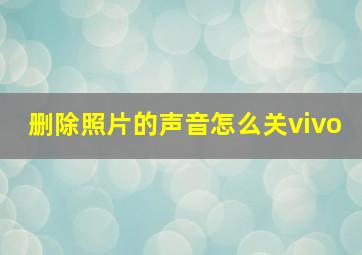 删除照片的声音怎么关vivo